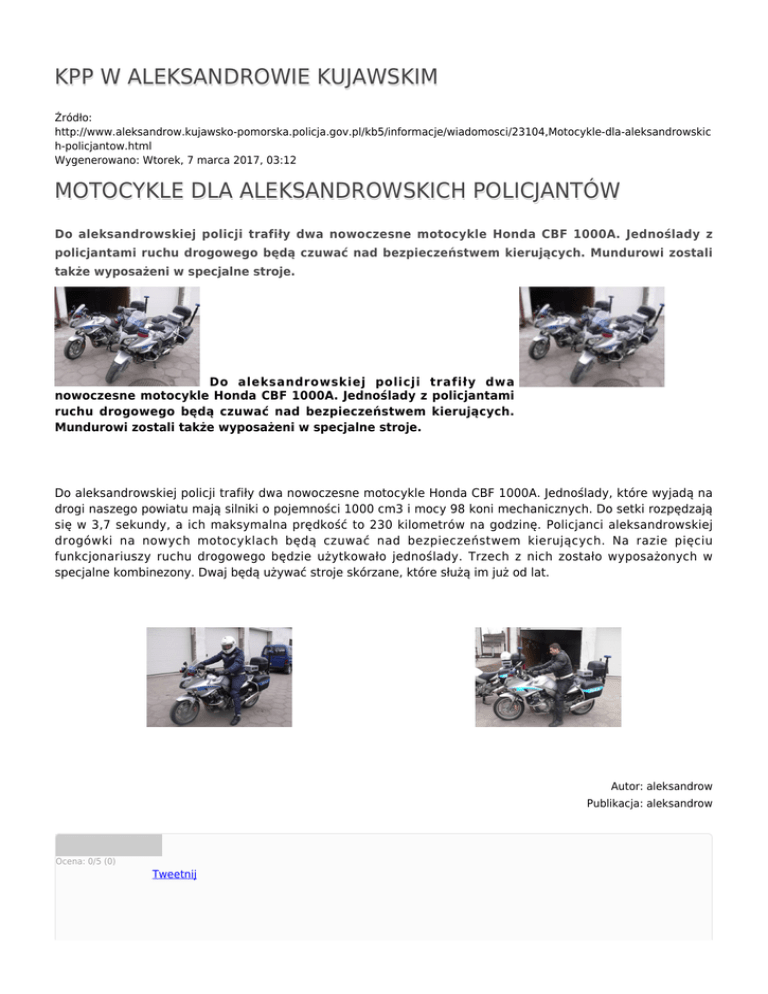 KPP W ALEKSANDROWIE KUJAWSKIM

Źródło:
http://www.aleksandrow.kujawsko-pomorska.policja.gov.pl/kb5/informacje/wiadomosci/23104,Motocykle-dla-aleksandrowskich-policjantow.html
Wygenerowano: Wtorek, 7 marca 2017, 03:12

MOTOCYKLE DLA ALEKSANDROWSKICH POLICJANTÓW

Do aleksandrowskiej policji trafiły dwa nowoczesne motocykle Honda CBF 1000A. Jednoślady z policjantami ruchu drogowego będą czuwać nad bezpieczeństwem kierujących. Mundurowi zostali także wyposażeni w specjalne stroje.

Do aleksandrowskiej policji trafiły dwa nowoczesne motocykle Honda CBF 1000A. Jednoślady z policjantami ruchu drogowego będą czuwać nad bezpieczeństwem kierujących. Mundurowi zostali także wyposażeni w specjalne stroje.

Do aleksandrowskiej policji trafiły dwa nowoczesne motocykle Honda CBF 1000A. Jednoślady, które wyjadą na drogi naszego powiatu mają silniki o pojemności 1000 cm3 i mocy 98 koni mechanicznych. Do setki rozpędzają się w 3,7 sekundy, a ich maksymalna prędkość to 230 kilometrów na godzinę. Policjanci aleksandrowskiej drogówki na nowych motocyklach będą czuwać nad bezpieczeństwem kierujących. Na razie pięciu funkcjonariuszy ruchu drogowego będzie użytkowało jednoślady. Trzech z nich zostało wyposażonych w specjalne kombinezony. Dwaj będą używać stroje skórzane, które służą im już od lat.

Autor: aleksandrow
Publikacja: aleksandrow

Ocena: 0/5 (0)
Tweetnij